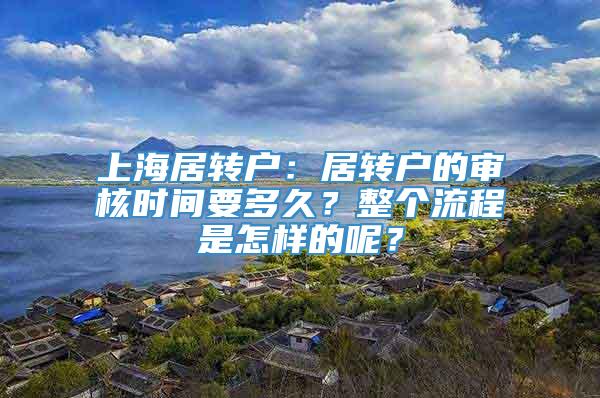 上海居转户：居转户的审核时间要多久？整个流程是怎样的呢？